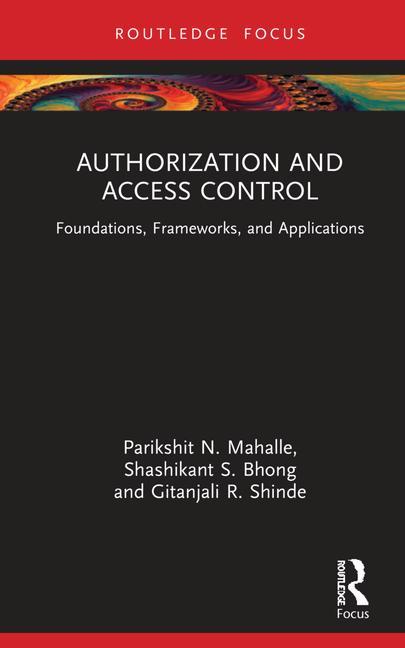 ROUTLEDGE FOCUS

AUTHORIZATION AND ACCESS CONTROL

Foundations, Frameworks, and Applications

Parikshit N. Mahalle, Shashikant S. Bhong and Gitanjali R. Shinde

ROUTLEDGE

Focus